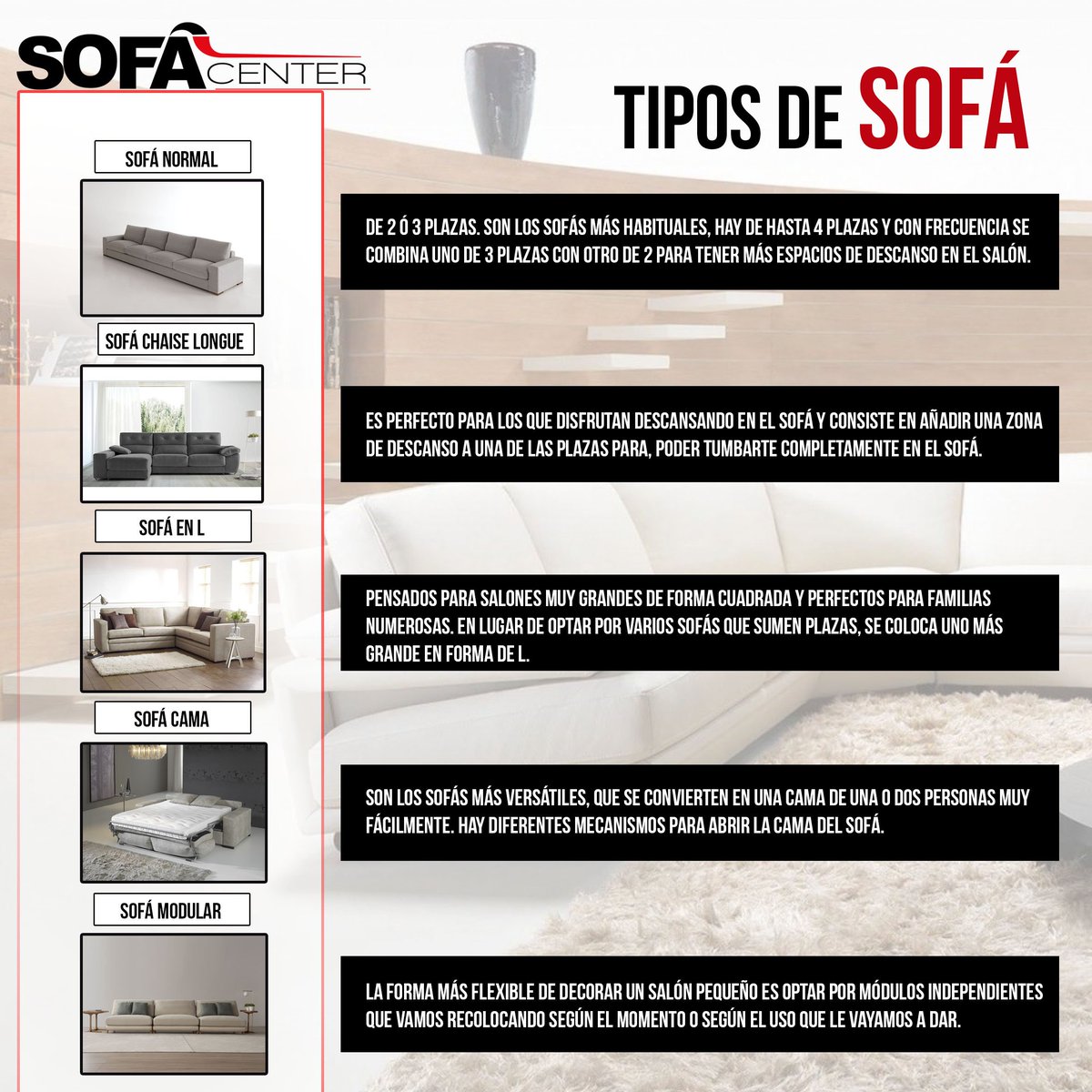 SOFÁ CENTER

TIPOS DE SOFÁ

SOFÁ NORMAL

DE 2 Ó 3 PLAZAS. SON LOS SOFÁS MÁS HABITUALES, HAY DE HASTA 4 PLAZAS Y CON FRECUENCIA SE COMBINA UNO DE 3 PLAZAS CON OTRO DE 2 PARA TENER MÁS ESPACIOS DE DESCANSO EN EL SALÓN.

SOFÁ CHAISE LONGUE

ES PERFECTO PARA LOS QUE DISFRUTAN DESCANSANDO EN EL SOFÁ Y CONSISTE EN AÑADIR UNA ZONA DE DESCANSO A UNA DE LAS PLAZAS PARA, PODER TUMBARTE COMPLETAMENTE EN EL SOFÁ.

SOFÁ EN L

PENSADOS PARA SALONES MUY GRANDES DE FORMA CUADRADA Y PERFECTOS PARA FAMILIAS NUMEROSAS. EN LUGAR DE OPTAR POR VARIOS SOFÁS QUE SUMEN PLAZAS, SE COLOCA UNO MÁS GRANDE EN FORMA DE L.

SOFÁ CAMA

SON LOS SOFÁS MÁS VERSÁTILES, QUE SE CONVIERTEN EN UNA CAMA DE UNA O DOS PERSONAS MUY FÁCILMENTE. HAY DIFERENTES MECANISMOS PARA ABRIR LA CAMA DEL SOFÁ.

SOFÁ MODULAR

LA FORMA MÁS FLEXIBLE DE DECORAR UN SALÓN PEQUEÑO ES OPTAR POR MÓDULOS INDEPENDIENTES QUE VAMOS RECOLOCANDO SEGÚN EL MOMENTO O SEGÚN EL USO QUE LE VAYAMOS A DAR.